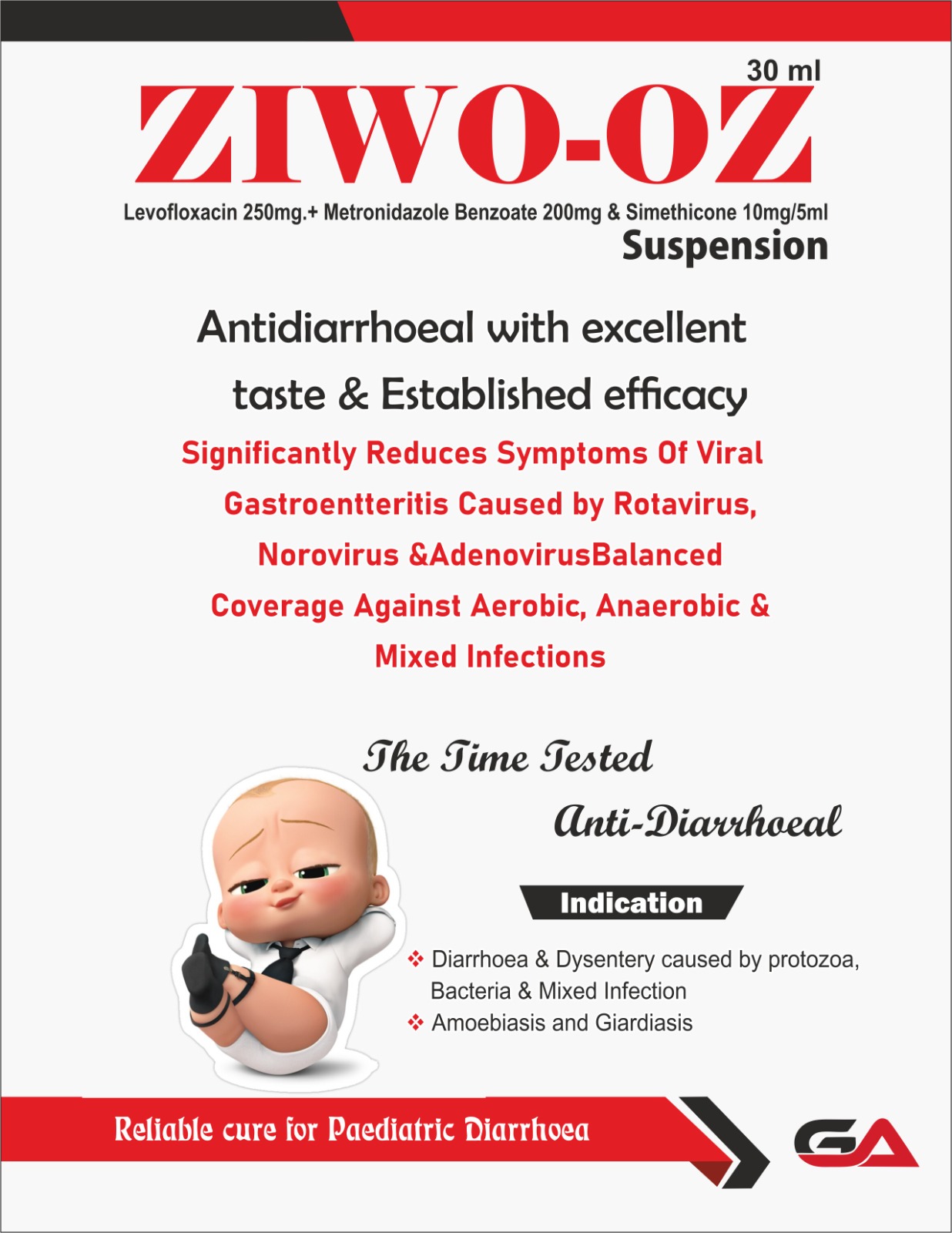 30 ml

ZIWO-OZ

Levofloxacin 250mg.+ Metronidazole Benzoate 200mg & Simethicone 10mg/5ml

Suspension

Antidiarrhoeal with excellent taste & Established efficacy

Significantly Reduces Symptoms Of Viral Gastroentteritis Caused by Rotavirus, Norovirus &AdenovirusBalanced Coverage Against Aerobic, Anaerobic & Mixed Infections

The Time Tested Anti-Diarrhoeal

Indication

❖ Diarrhoea & Dysentery caused by protozoa, Bacteria & Mixed Infection
❖ Amoebiasis and Giardiasis

Reliable cure for Paediatric Diarrhoea

GA